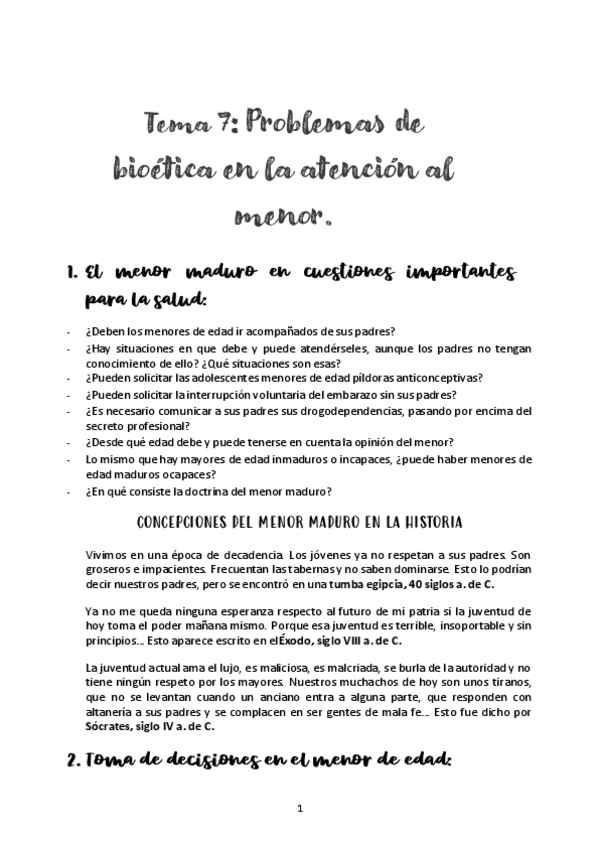 Tema 7: Problemas de bioética en la atención al menor.

1. El menor maduro en cuestiones importantes para la salud:

- ¿Deben los menores de edad ir acompañados de sus padres?
- ¿Hay situaciones en que debe y puede atendérseles, aunque los padres no tengan conocimiento de ello? ¿Qué situaciones son esas?
- ¿Pueden solicitar las adolescentes menores de edad píldoras anticonceptivas?
- ¿Pueden solicitar la interrupción voluntaria del embarazo sin sus padres?
- ¿Es necesario comunicar a sus padres sus drogodependencias, pasando por encima del secreto profesional?
- ¿Desde qué edad debe y puede tenerse en cuenta la opinión del menor?
- Lo mismo que hay mayores de edad inmaduros o incapaces, ¿puede haber menores de edad maduros o capaces?
- ¿En qué consiste la doctrina del menor maduro?

CONCEPCIONES DEL MENOR MADURO EN LA HISTORIA

Vivimos en una época de decadencia. Los jóvenes ya no respetan a sus padres. Son groseros e impacientes. Frecuentan las tabernas y no saben dominarse. Esto lo podrían decir nuestros padres, pero se encontró en una tumba egipcia, 40 siglos a. de C.

Ya no me queda ninguna esperanza respecto al futuro de mi patria si la juventud de hoy toma el poder mañana mismo. Porque esa juventud es terrible, insoportable y sin principios... Esto aparece escrito en el Éxodo, siglo VIII a. de C.

La juventud actual ama el lujo, es maliciosa, es malcriada, se burla de la autoridad y no tiene ningún respeto por los mayores. Nuestros muchachos de hoy son unos tiranos, que no se levantan cuando un anciano entra a alguna parte, que responden con altanería a sus padres y se complacen en ser gentes de mala fe... Esto fue dicho por Sócrates, siglo IV a. de C.

2. Toma de decisiones en el menor de edad:

1